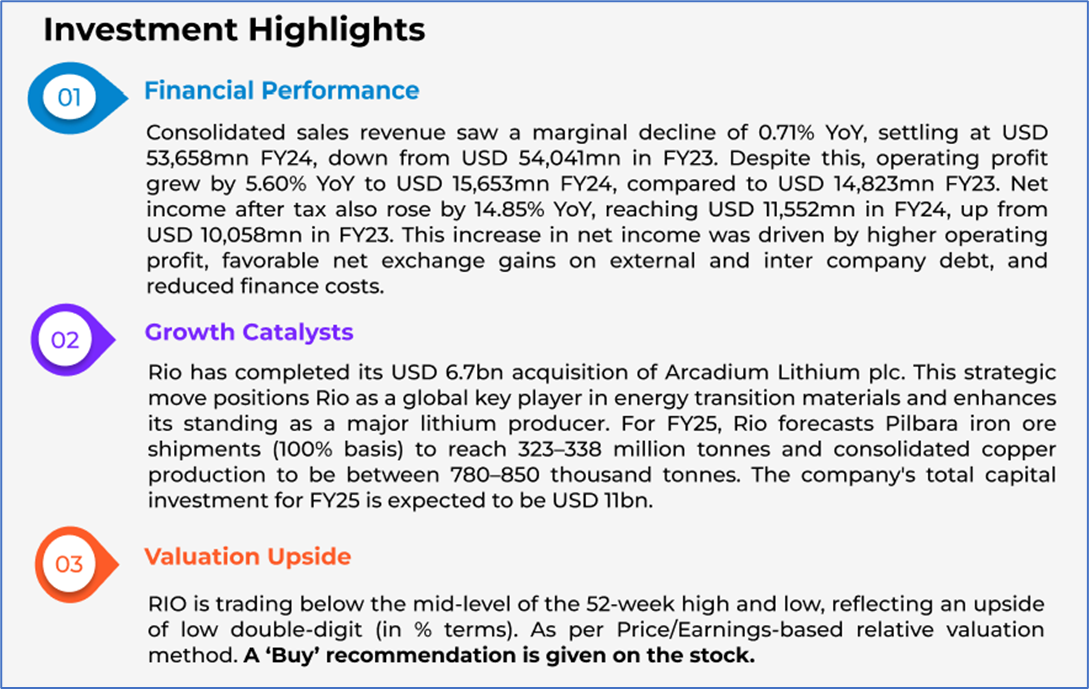 Investment Highlights

01

Financial Performance

Consolidated sales revenue saw a marginal decline of 0.71% YoY, settling at USD 53,658mn FY24, down from USD 54,041mn in FY23. Despite this, operating profit grew by 5.60% YoY to USD 15,653mn FY24, compared to USD 14,823mn FY23. Net income after tax also rose by 14.85% YoY, reaching USD 11,552mn in FY24, up from USD 10,058mn in FY23. This increase in net income was driven by higher operating profit, favorable net exchange gains on external and inter company debt, and reduced finance costs.

02

Growth Catalysts

Rio has completed its USD 6.7bn acquisition of Arcadium Lithium plc. This strategic move positions Rio as a global key player in energy transition materials and enhances its standing as a major lithium producer. For FY25, Rio forecasts Pilbara iron ore shipments (100% basis) to reach 323–338 million tonnes and consolidated copper production to be between 780–850 thousand tonnes. The company's total capital investment for FY25 is expected to be USD 11bn.

03

Valuation Upside

RIO is trading below the mid-level of the 52-week high and low, reflecting an upside of low double-digit (in % terms). As per Price/Earnings-based relative valuation method. A 'Buy' recommendation is given on the stock.